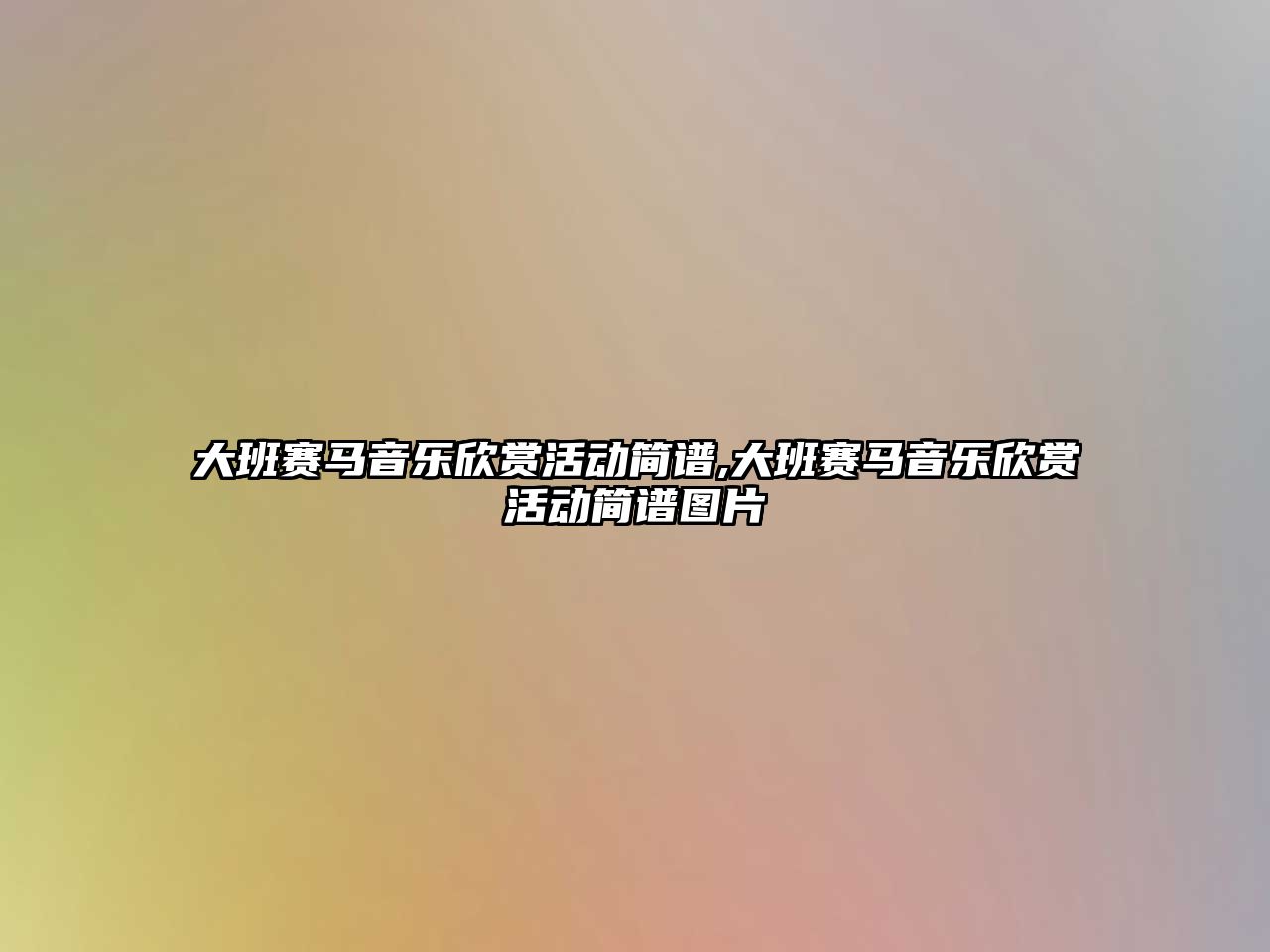 大班赛马音乐欣赏活动简谱,大班赛马音乐欣赏活动简谱图片